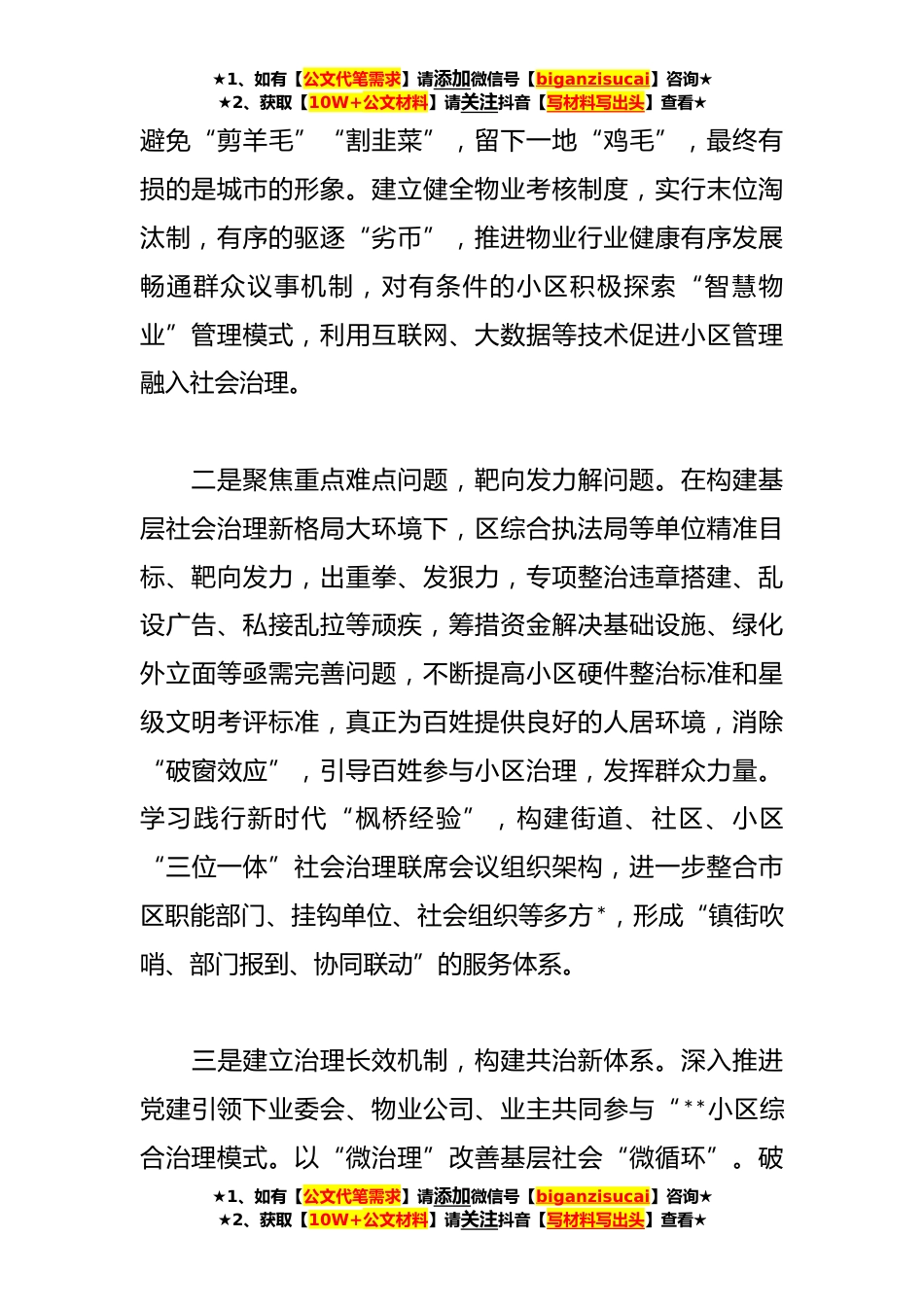 ★1、如有【公文代笔需求】请添加微信号【biganzisucai】咨询★
★2、获取【10W+公文材料】请关注抖音【写材料写出头】查看★

避免“剪羊毛”“割韭菜”，留下一地“鸡毛”，最终有损的是城市的形象。建立健全物业考核制度，实行末位淘汰制，有序的驱逐“劣币”，推进物业行业健康有序发展畅通群众议事机制，对有条件的小区积极探索“智慧物业”管理模式，利用互联网、大数据等技术促进小区管理融入社会治理。

二是聚焦重点难点问题，靶向发力解问题。在构建基层社会治理新格局大环境下，区综合执法局等单位精准目标、靶向发力，出重拳、发狠力，专项整治违章搭建、乱设广告、私接乱拉等顽疾，筹措资金解决基础设施、绿化外立面等亟需完善问题，不断提高小区硬件整治标准和星级文明考评标准，真正为百姓提供良好的人居环境，消除“破窗效应”，引导百姓参与小区治理，发挥群众力量。学习践行新时代“枫桥经验”，构建街道、社区、小区“三位一体”社会治理联席会议组织架构，进一步整合市区职能部门、挂钩单位、社会组织等多方*，形成“镇街吹哨、部门报到、协同联动”的服务体系。

三是建立治理长效机制，构建共治新体系。深入推进党建引领下业委会、物业公司、业主共同参与“**小区综合治理模式。以“微治理”改善基层社会“微循环”。破

★1、如有【公文代笔需求】请添加微信号【biganzisucai】咨询★
★2、获取【10W+公文材料】请关注抖音【写材料写出头】查看★